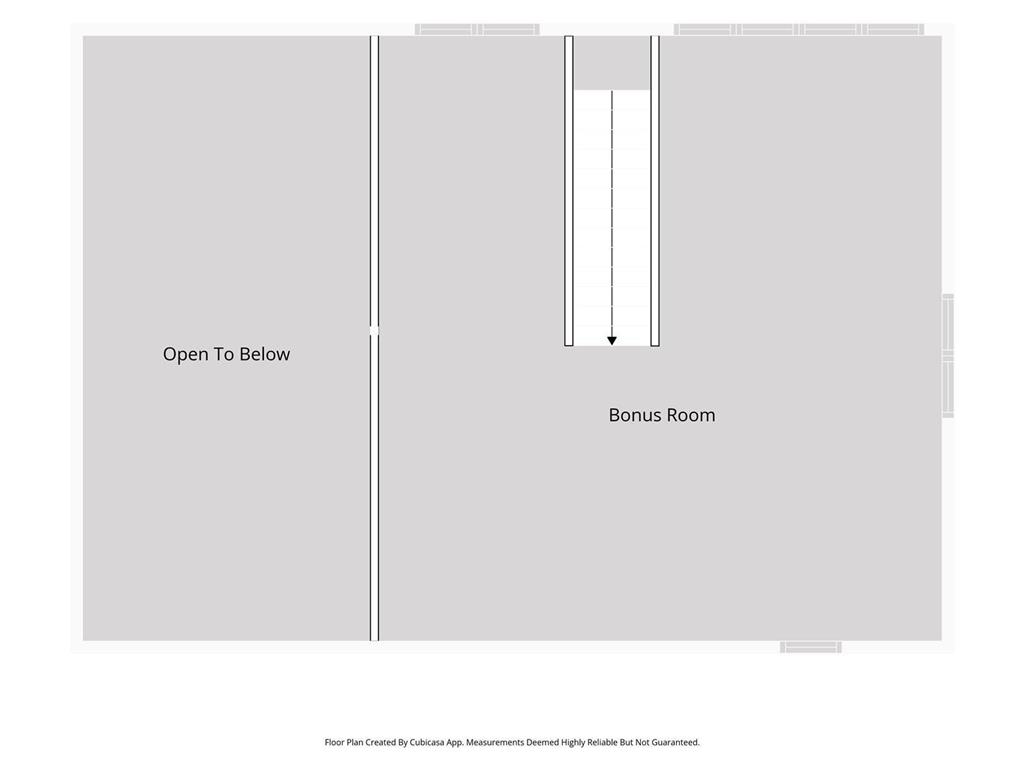 Open To Below

Bonus Room

Floor Plan Created By Cubicasa App. Measurements Deemed Highly Reliable But Not Guaranteed.